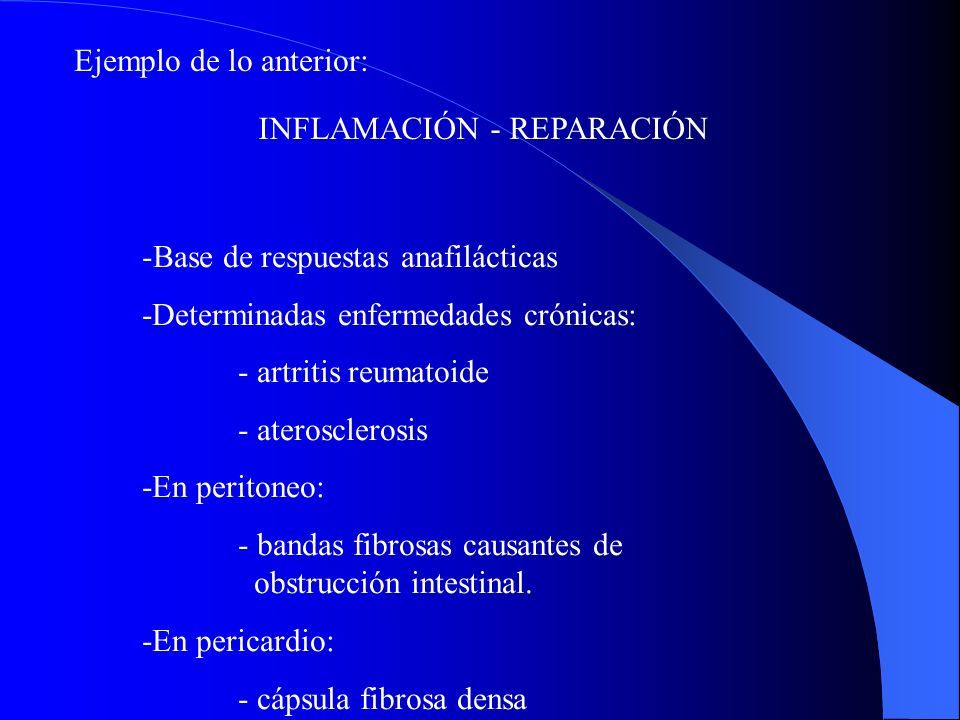 Ejemplo de lo anterior:

INFLAMACIÓN - REPARACIÓN

-Base de respuestas anafilácticas

-Determinadas enfermedades crónicas:

- artritis reumatoide

- aterosclerosis

-En peritoneo:

- bandas fibrosas causantes de obstrucción intestinal.

-En pericardio:

- cápsula fibrosa densa